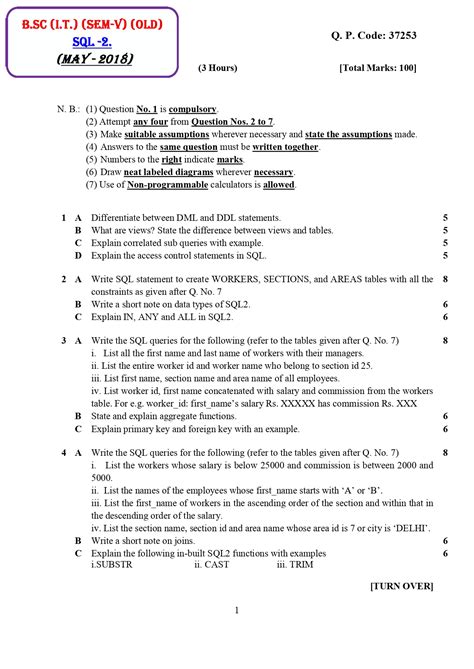 B.SC (I.T.) (SEM-V) (OLD)
SQL -2.
(MAY - 2018)

Q. P. Code: 37253

(3 Hours) [Total Marks: 100]

N. B.: (1) Question No. 1 is compulsory.
(2) Attempt any four from Question Nos. 2 to 7.
(3) Make suitable assumptions wherever necessary and state the assumptions made.
(4) Answers to the same question must be written together.
(5) Numbers to the right indicate marks.
(6) Draw neat labeled diagrams wherever necessary.
(7) Use of Non-programmable calculators is allowed.

1 A Differentiate between DML and DDL statements. 5
B What are views? State the difference between views and tables. 5
C Explain correlated sub queries with example. 5
D Explain the access control statements in SQL. 5

2 A Write SQL statement to create WORKERS, SECTIONS, and AREAS tables with all the constraints as given after Q. No. 7 8
B Write a short note on data types of SQL2. 6
C Explain IN, ANY and ALL in SQL2. 6

3 A Write the SQL queries for the following (refer to the tables given after Q. No. 7) 8
i. List all the first name and last name of workers with their managers.
ii. List the entire worker id and worker name who belong to section id 25.
iii. List first name, section name and area name of all employees.
iv. List worker id, first name concatenated with salary and commission from the workers table. For e.g. worker_id: first_name's salary Rs. XXXXX has commission Rs. XXX
B State and explain aggregate functions. 6
C Explain primary key and foreign key with an example. 6

4 A Write the SQL queries for the following (refer to the tables given after Q. No. 7) 8
i. List the workers whose salary is below 25000 and commission is between 2000 and 5000.
ii. List the names of the employees whose first_name starts with 'A' or 'B'.
iii. List the first_name of workers in the ascending order of the section and within that in the descending order of the salary.
iv. List the section name, section id and area name whose area id is 7 or city is 'DELHI'.
B Write a short note on joins. 6
C Explain the following in-built SQL2 functions with examples 6
i.SUBSTR ii. CAST iii. TRIM

[TURN OVER]

1